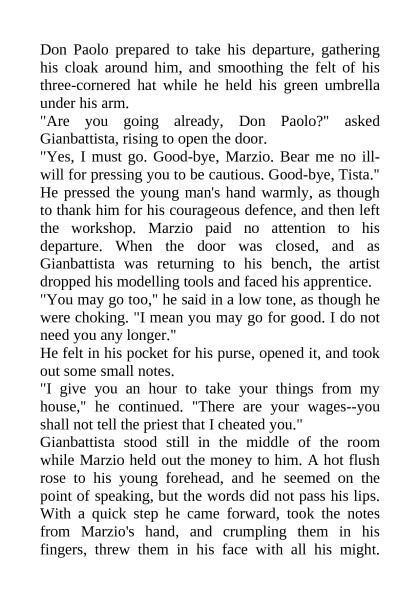 Don Paolo prepared to take his departure, gathering his cloak around him, and smoothing the felt of his three-cornered hat while he held his green umbrella under his arm.
"Are you going already, Don Paolo?" asked Gianbattista, rising to open the door.
"Yes, I must go. Good-bye, Marzio. Bear me no ill-will for pressing you to be cautious. Good-bye, Tista."
He pressed the young man's hand warmly, as though to thank him for his courageous defence, and then left the workshop. Marzio paid no attention to his departure. When the door was closed, and as Gianbattista was returning to his bench, the artist dropped his modelling tools and faced his apprentice.
"You may go too," he said in a low tone, as though he were choking. "I mean you may go for good. I do not need you any longer."
He felt in his pocket for his purse, opened it, and took out some small notes.
"I give you an hour to take your things from my house," he continued. "There are your wages--you shall not tell the priest that I cheated you."
Gianbattista stood still in the middle of the room while Marzio held out the money to him. A hot flush rose to his young forehead, and he seemed on the point of speaking, but the words did not pass his lips. With a quick step he came forward, took the notes from Marzio's hand, and crumpling them in his fingers, threw them in his face with all his might.